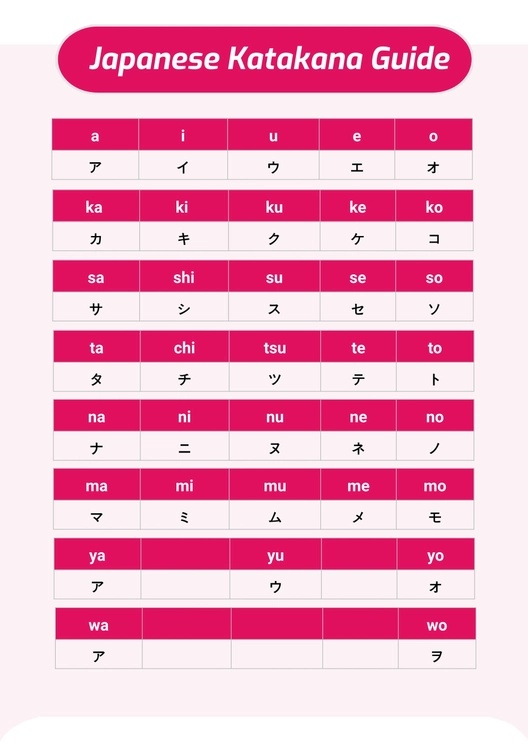 Japanese Katakana Guide

| a | i | u | e | o |
|---|---|---|---|---|
| ア | イ | ウ | エ | オ |

| ka | ki | ku | ke | ko |
|---|---|---|---|---|
| カ | キ | ク | ケ | コ |

| sa | shi | su | se | so |
|---|---|---|---|---|
| サ | シ | ス | セ | ソ |

| ta | chi | tsu | te | to |
|---|---|---|---|---|
| タ | チ | ツ | テ | ト |

| na | ni | nu | ne | no |
|---|---|---|---|---|
| ナ | ニ | ヌ | ネ | ノ |

| ma | mi | mu | me | mo |
|---|---|---|---|---|
| マ | ミ | ム | メ | モ |

| ya | | yu | | yo |
|---|---|---|---|---|
| ア | | ウ | | オ |

| wa | | | | wo |
|---|---|---|---|---|
| ア | | | | ヲ |